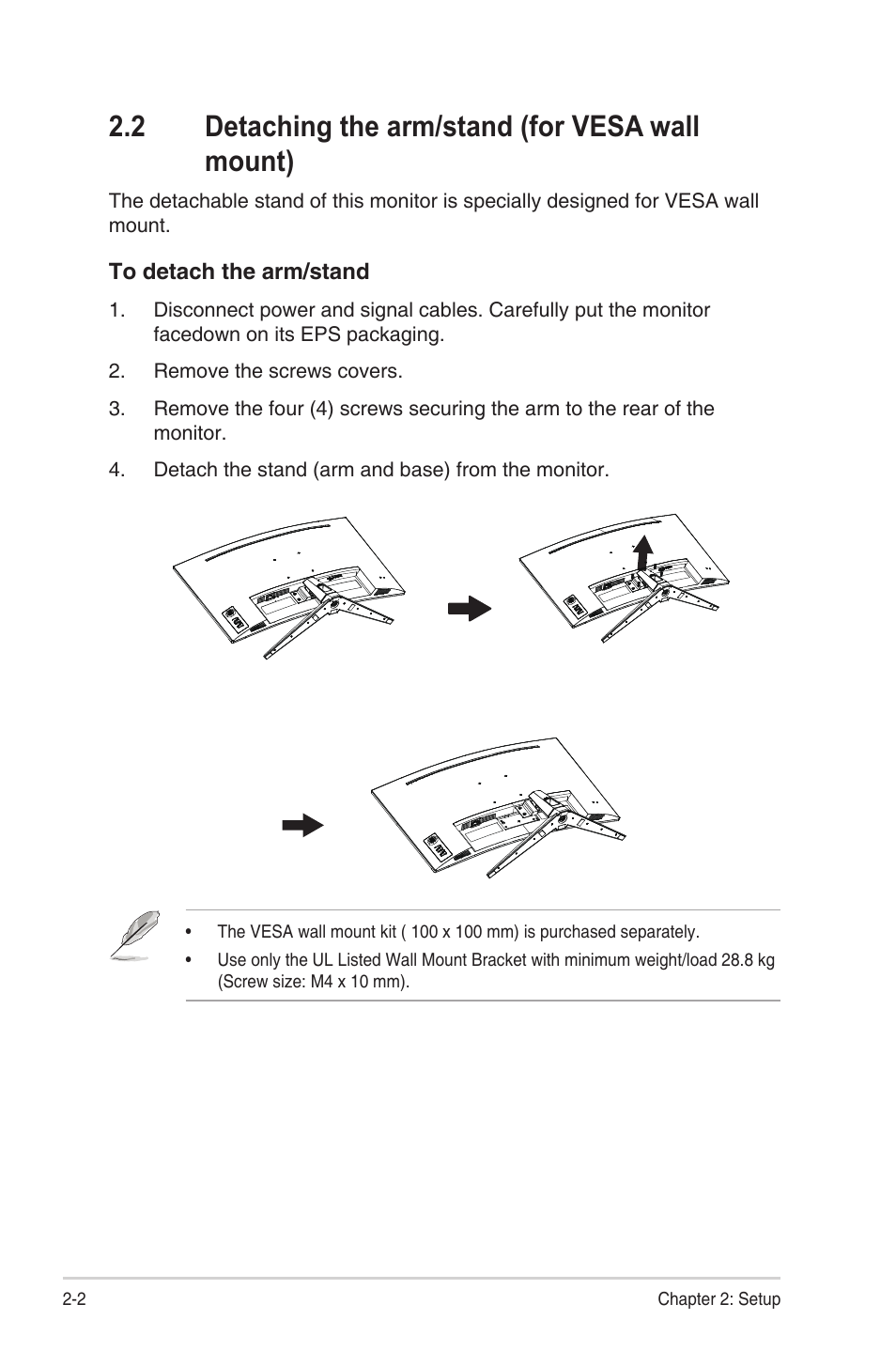 2.2 Detaching the arm/stand (for VESA wall mount)

The detachable stand of this monitor is specially designed for VESA wall mount.

To detach the arm/stand

1. Disconnect power and signal cables. Carefully put the monitor facedown on its EPS packaging.

2. Remove the screws covers.

3. Remove the four (4) screws securing the arm to the rear of the monitor.

4. Detach the stand (arm and base) from the monitor.

• The VESA wall mount kit ( 100 x 100 mm) is purchased separately.

• Use only the UL Listed Wall Mount Bracket with minimum weight/load 28.8 kg (Screw size: M4 x 10 mm).

2-2 Chapter 2: Setup